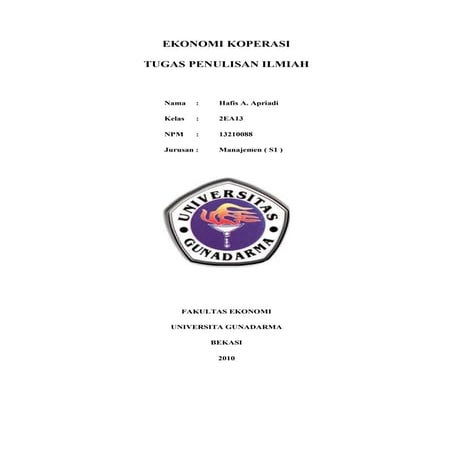 EKONOMI KOPERASI

TUGAS PENULISAN ILMIAH

Nama : Hafis A. Apriadi

Kelas : 2EA13

NPM : 13210088

Jurusan : Manajemen ( S1 )

UNIVERSITAS GUNADARMA

FAKULTAS EKONOMI

UNIVERSITA GUNADARMA

BEKASI

2010